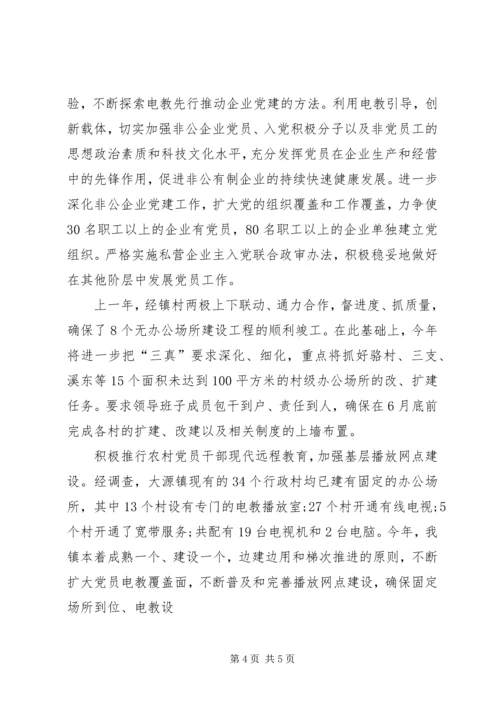 验，不断探索电教先行推动企业党建的方法。利用电教引导，创新载体，切实加强非公企业党员、入党积极分子以及非党员工的思想政治素质和科技文化水平，充分发挥党员在企业生产和经营中的先锋作用，促进非公有制企业的持续快速健康发展。进一步深化非公企业党建工作，扩大党的组织覆盖和工作覆盖，力争使30名职工以上的企业有党员，80名职工以上的企业单独建立党组织。严格实施私营企业主入党联合政审办法，积极稳妥地做好在其他阶层中发展党员工作。

上一年，经镇村两极上下联动、通力合作，督进度、抓质量，确保了8个无办公场所建设工程的顺利竣工。在此基础上，今年将进一步把“三真”要求深化、细化，重点将抓好骆村、三支、溪东等15个面积未达到100平方米的村级办公场所的改、扩建任务。要求领导班子成员包干到户、责任到人，确保在6月底前完成各村的扩建、改建以及相关制度的上墙布置。

积极推行农村党员干部现代远程教育，加强基层播放网点建设。经调查，大源镇现有的34个行政村均已建有固定的办公场所，其中13个村设有专门的电教播放室;27个村开通有线电视;5个村开通了宽带服务;共配有19台电视机和2台电脑。今年，我镇本着成熟一个、建设一个，边建边用和梯次推进的原则，不断扩大党员电教覆盖面，不断普及和完善播放网点建设，确保固定场所到位、电教设

第4页 共5页